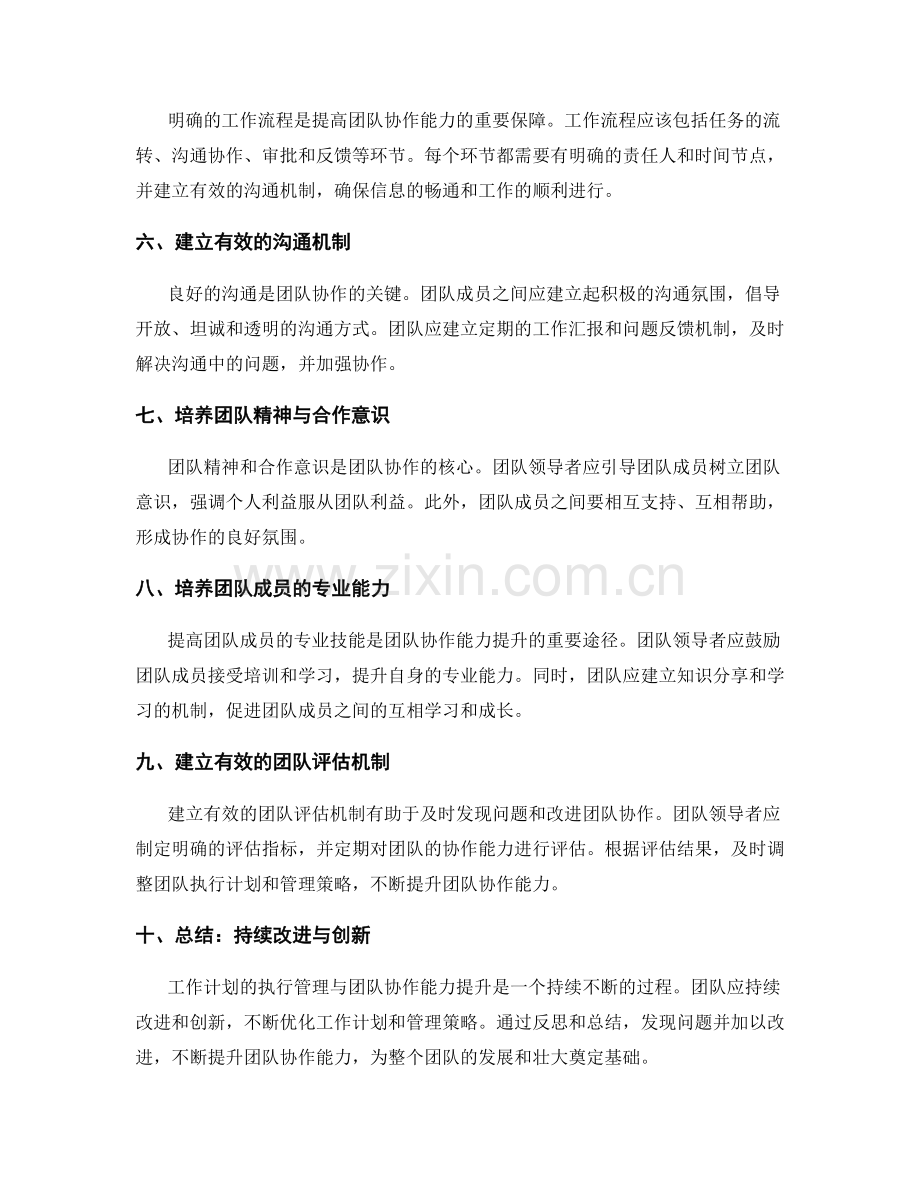 明确的工作流程是提高团队协作能力的重要保障。工作流程应该包括任务的流转、沟通协作、审批和反馈等环节。每个环节都需要有明确的责任人和时间节点，并建立有效的沟通机制，确保信息的畅通和工作的顺利进行。

六、建立有效的沟通机制

良好的沟通是团队协作的关键。团队成员之间应建立起积极的沟通氛围，倡导开放、坦诚和透明的沟通方式。团队应建立定期的工作汇报和问题反馈机制，及时解决沟通中的问题，并加强协作。

七、培养团队精神与合作意识

团队精神和合作意识是团队协作的核心。团队领导者应引导团队成员树立团队意识，强调个人利益服从团队利益。此外，团队成员之间要相互支持、互相帮助，形成协作的良好氛围。

八、培养团队成员的专业能力

提高团队成员的专业技能是团队协作能力提升的重要途径。团队领导者应鼓励团队成员接受培训和学习，提升自身的专业能力。同时，团队应建立知识分享和学习的机制，促进团队成员之间的互相学习和成长。

九、建立有效的团队评估机制

建立有效的团队评估机制有助于及时发现问题和改进团队协作。团队领导者应制定明确的评估指标，并定期对团队的协作能力进行评估。根据评估结果，及时调整团队执行计划和管理策略，不断提升团队协作能力。

十、总结：持续改进与创新

工作计划的执行管理与团队协作能力提升是一个持续不断的过程。团队应持续改进和创新，不断优化工作计划和管理策略。通过反思和总结，发现问题并加以改进，不断提升团队协作能力，为整个团队的发展和壮大奠定基础。

www.zixin.com.cn